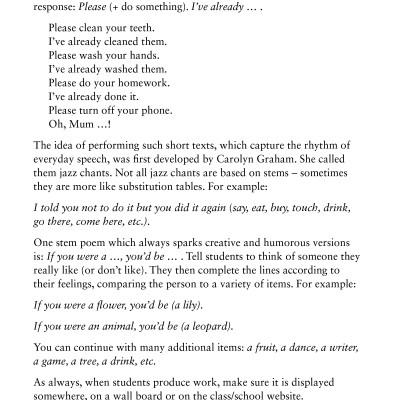 response: Please (+ do something). I've already … .

Please clean your teeth.
I've already cleaned them.
Please wash your hands.
I've already washed them.
Please do your homework.
I've already done it.
Please turn off your phone.
Oh, Mum …!

The idea of performing such short texts, which capture the rhythm of everyday speech, was first developed by Carolyn Graham. She called them jazz chants. Not all jazz chants are based on stems – sometimes they are more like substitution tables. For example:

I told you not to do it but you did it again (say, eat, buy, touch, drink, go there, come here, etc.).

One stem poem which always sparks creative and humorous versions is: If you were a …, you'd be … . Tell students to think of someone they really like (or don't like). They then complete the lines according to their feelings, comparing the person to a variety of items. For example:

If you were a flower, you'd be (a lily).

If you were an animal, you'd be (a leopard).

You can continue with many additional items: a fruit, a dance, a writer, a game, a tree, a drink, etc.

As always, when students produce work, make sure it is displayed somewhere, on a wall board or on the class/school website.